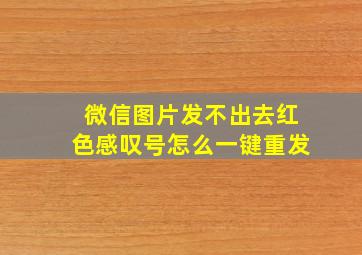 微信图片发不出去红色感叹号怎么一键重发